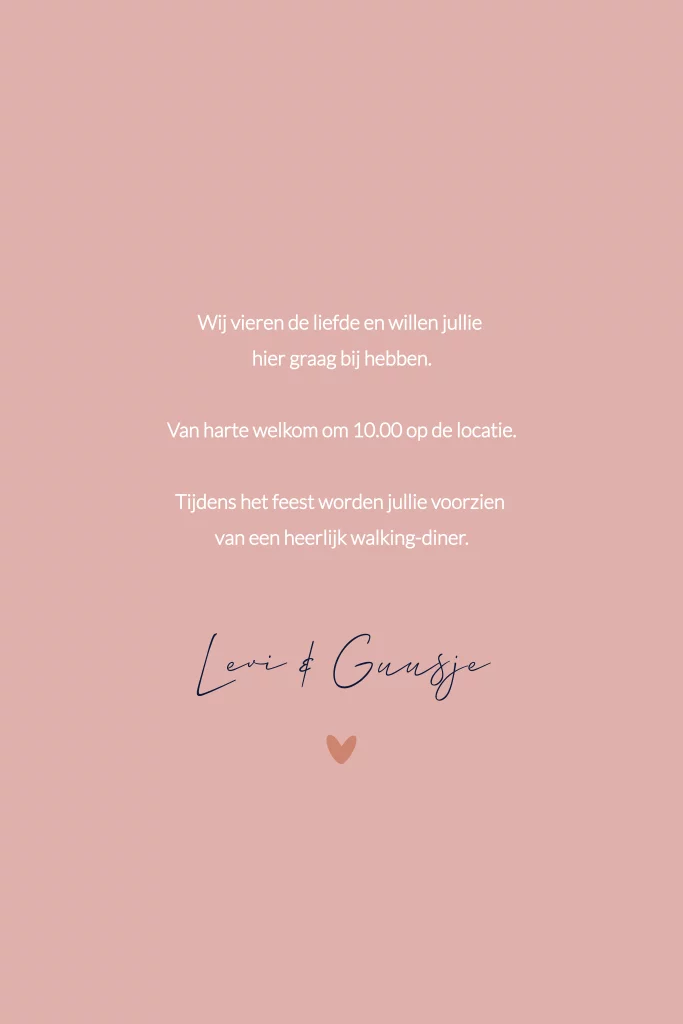 Wij vieren de liefde en willen jullie hier graag bij hebben.

Van harte welkom om 10.00 op de locatie.

Tijdens het feest worden jullie voorzien van een heerlijk walking-diner.

Levi & Guusje